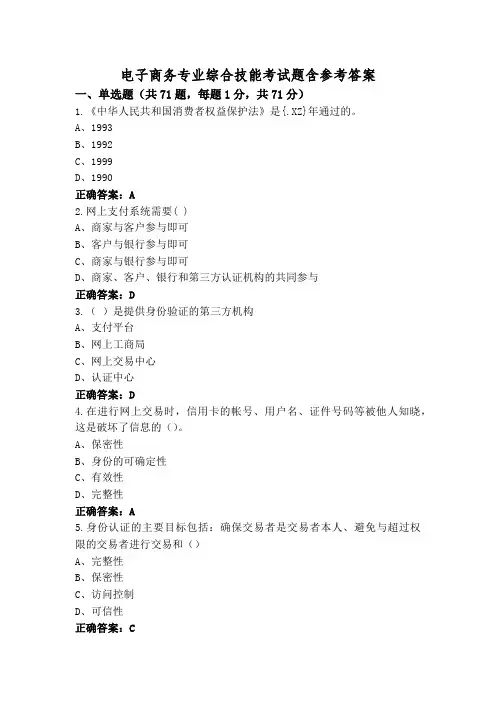 电子商务专业综合技能考试题含参考答案

一、单选题（共71题，每题1分，共71分）

1.《中华人民共和国消费者权益保护法》是{.XZ}年通过的。
A、1993
B、1992
C、1999
D、1990

正确答案：A

2.网上支付系统需要( )
A、商家与客户参与即可
B、客户与银行参与即可
C、商家与银行参与即可
D、商家、客户、银行和第三方认证机构的共同参与

正确答案：D

3.（ ）是提供身份验证的第三方机构
A、支付平台
B、网上工商局
C、网上交易中心
D、认证中心

正确答案：D

4.在进行网上交易时，信用卡的帐号、用户名、证件号码等被他人知晓，这是破坏了信息的（）。
A、保密性
B、身份的可确定性
C、有效性
D、完整性

正确答案：A

5.身份认证的主要目标包括：确保交易者是交易者本人、避免与超过权限的交易者进行交易和（）
A、完整性
B、保密性
C、访问控制
D、可信性

正确答案：C